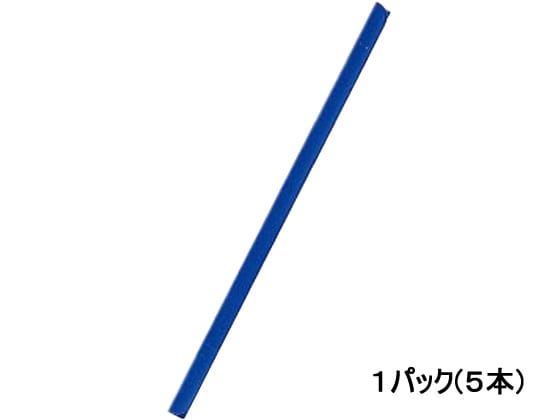 １パック（５本）